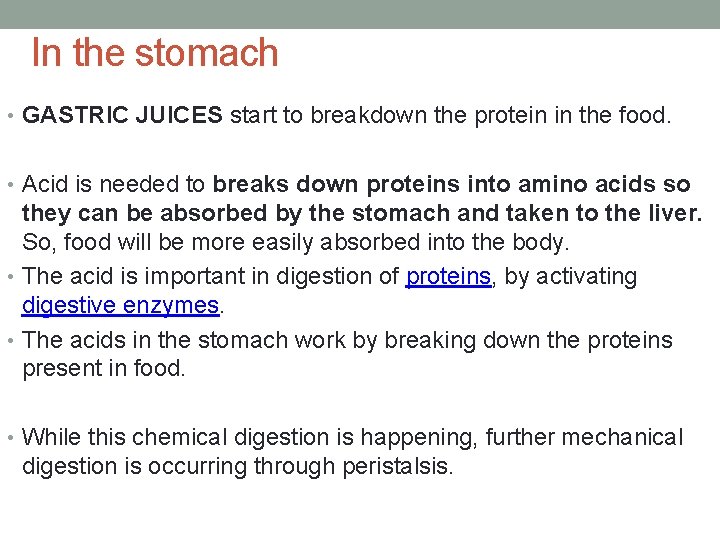 In the stomach

• GASTRIC JUICES start to breakdown the protein in the food.

• Acid is needed to breaks down proteins into amino acids so they can be absorbed by the stomach and taken to the liver. So, food will be more easily absorbed into the body.

• The acid is important in digestion of proteins, by activating digestive enzymes.

• The acids in the stomach work by breaking down the proteins present in food.

• While this chemical digestion is happening, further mechanical digestion is occurring through peristalsis.